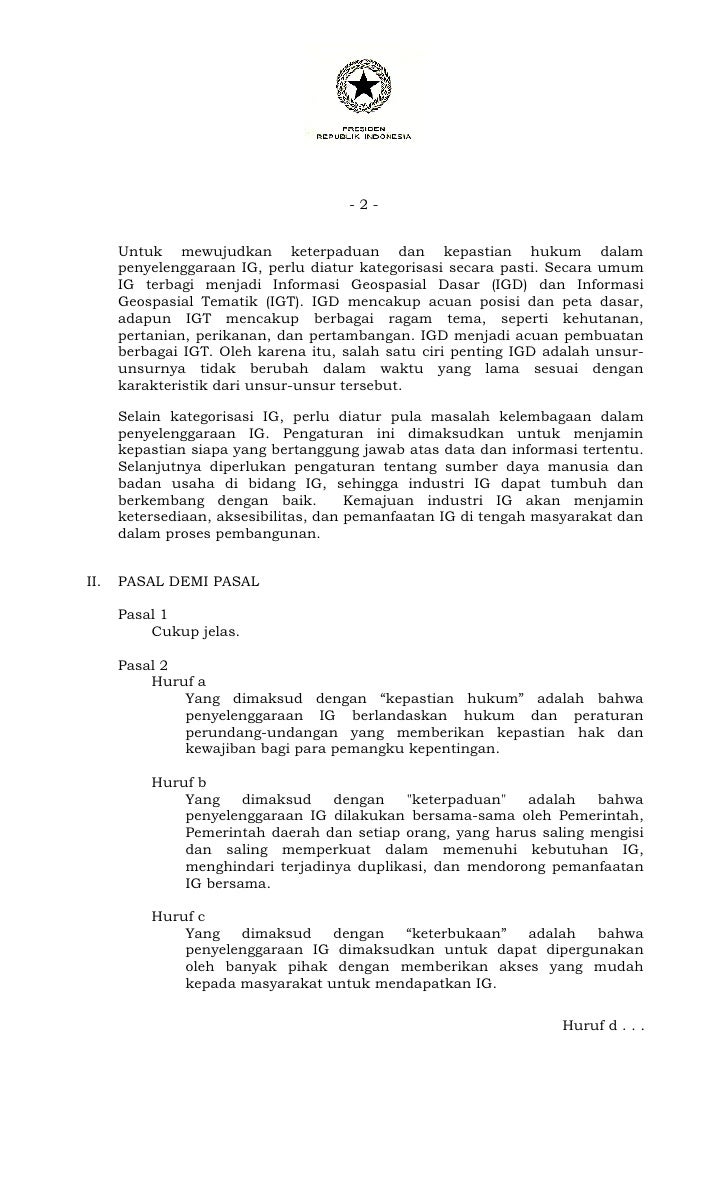 PRESIDEN
REPUBLIK INDONESIA

- 2 -

Untuk mewujudkan keterpaduan dan kepastian hukum dalam penyelenggaraan IG, perlu diatur kategorisasi secara pasti. Secara umum IG terbagi menjadi Informasi Geospasial Dasar (IGD) dan Informasi Geospasial Tematik (IGT). IGD mencakup acuan posisi dan peta dasar, adapun IGT mencakup berbagai ragam tema, seperti kehutanan, pertanian, perikanan, dan pertambangan. IGD menjadi acuan pembuatan berbagai IGT. Oleh karena itu, salah satu ciri penting IGD adalah unsur-unsurnya tidak berubah dalam waktu yang lama sesuai dengan karakteristik dari unsur-unsur tersebut.

Selain kategorisasi IG, perlu diatur pula masalah kelembagaan dalam penyelenggaraan IG. Pengaturan ini dimaksudkan untuk menjamin kepastian siapa yang bertanggung jawab atas data dan informasi tertentu. Selanjutnya diperlukan pengaturan tentang sumber daya manusia dan badan usaha di bidang IG, sehingga industri IG dapat tumbuh dan berkembang dengan baik. Kemajuan industri IG akan menjamin ketersediaan, aksesibilitas, dan pemanfaatan IG di tengah masyarakat dan dalam proses pembangunan.

II. PASAL DEMI PASAL

Pasal 1
Cukup jelas.

Pasal 2
Huruf a
Yang dimaksud dengan “kepastian hukum” adalah bahwa penyelenggaraan IG berlandaskan hukum dan peraturan perundang-undangan yang memberikan kepastian hak dan kewajiban bagi para pemangku kepentingan.

Huruf b
Yang dimaksud dengan "keterpaduan" adalah bahwa penyelenggaraan IG dilakukan bersama-sama oleh Pemerintah, Pemerintah daerah dan setiap orang, yang harus saling mengisi dan saling memperkuat dalam memenuhi kebutuhan IG, menghindari terjadinya duplikasi, dan mendorong pemanfaatan IG bersama.

Huruf c
Yang dimaksud dengan “keterbukaan” adalah bahwa penyelenggaraan IG dimaksudkan untuk dapat dipergunakan oleh banyak pihak dengan memberikan akses yang mudah kepada masyarakat untuk mendapatkan IG.

Huruf d . . .